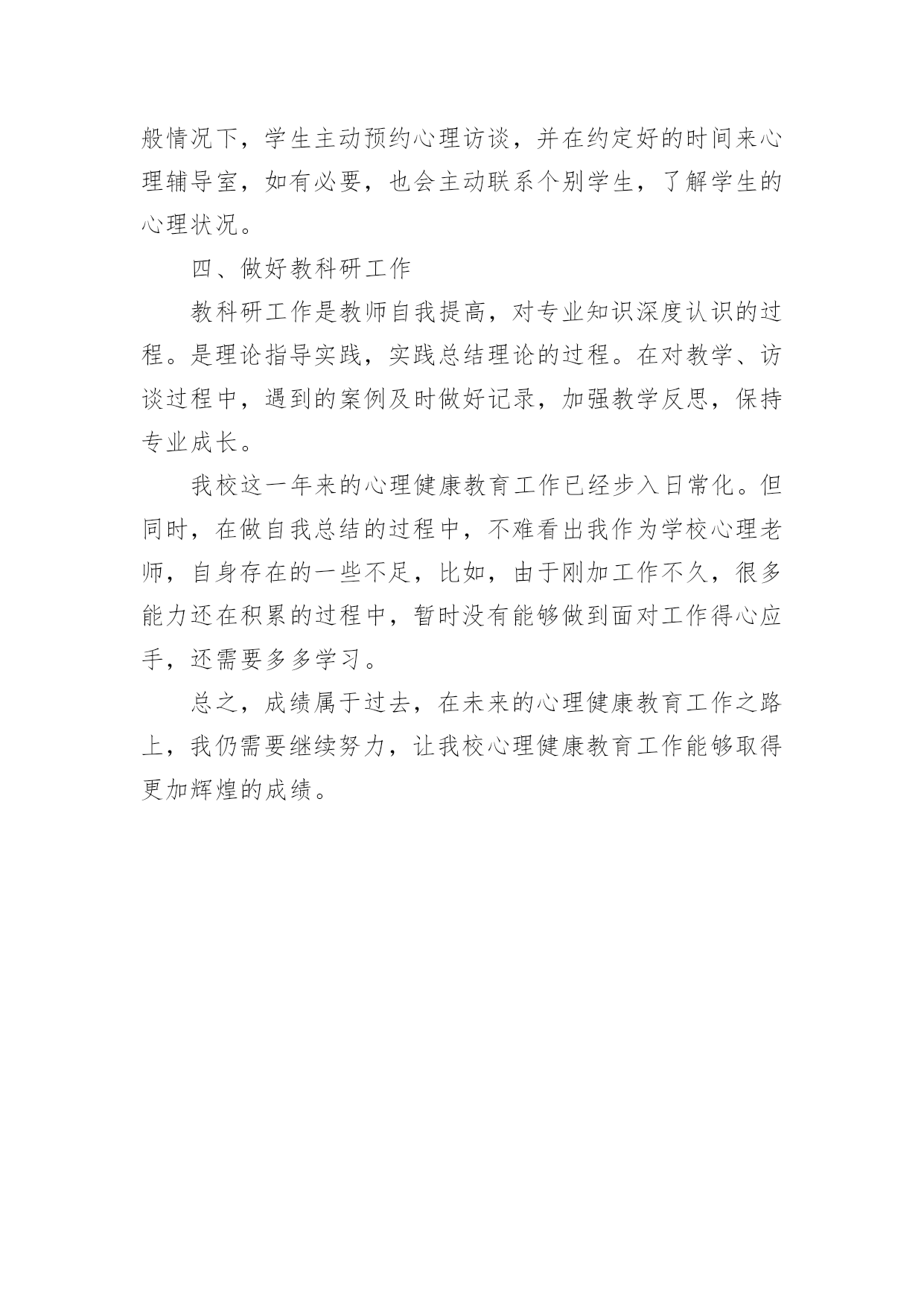 般情况下，学生主动预约心理访谈，并在约定好的时间来心理辅导室，如有必要，也会主动联系个别学生，了解学生的心理状况。

四、做好教科研工作

教科研工作是教师自我提高，对专业知识深度认识的过程。是理论指导实践，实践总结理论的过程。在对教学、访谈过程中，遇到的案例及时做好记录，加强教学反思，保持专业成长。

我校这一年来的心理健康教育工作已经步入日常化。但同时，在做自我总结的过程中，不难看出我作为学校心理老师，自身存在的一些不足，比如，由于刚加工作不久，很多能力还在积累的过程中，暂时没有能够做到面对工作得心应手，还需要多多学习。

总之，成绩属于过去，在未来的心理健康教育工作之路上，我仍需要继续努力，让我校心理健康教育工作能够取得更加辉煌的成绩。